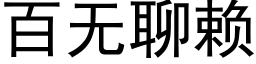 百无聊赖